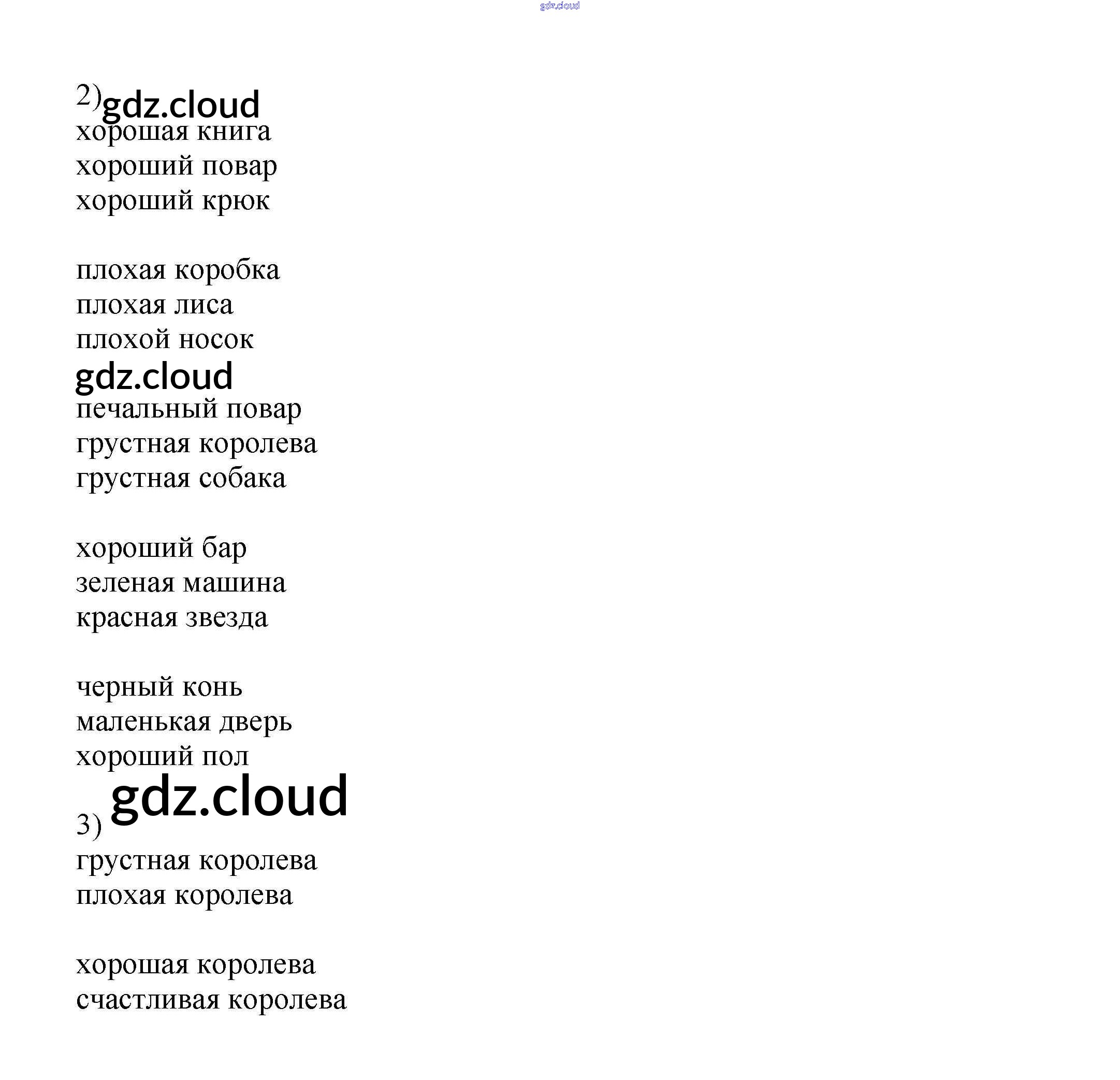 gdz.cloud

2) gdz.cloud
хорошая книга
хороший повар
хороший крюк

плохая коробка
плохая лиса
плохой носок
gdz.cloud
печальный повар
грустная королева
грустная собака

хороший бар
зеленая машина
красная звезда

черный конь
маленькая дверь
хороший пол
gdz.cloud
3)
грустная королева
плохая королева

хорошая королева
счастливая королева